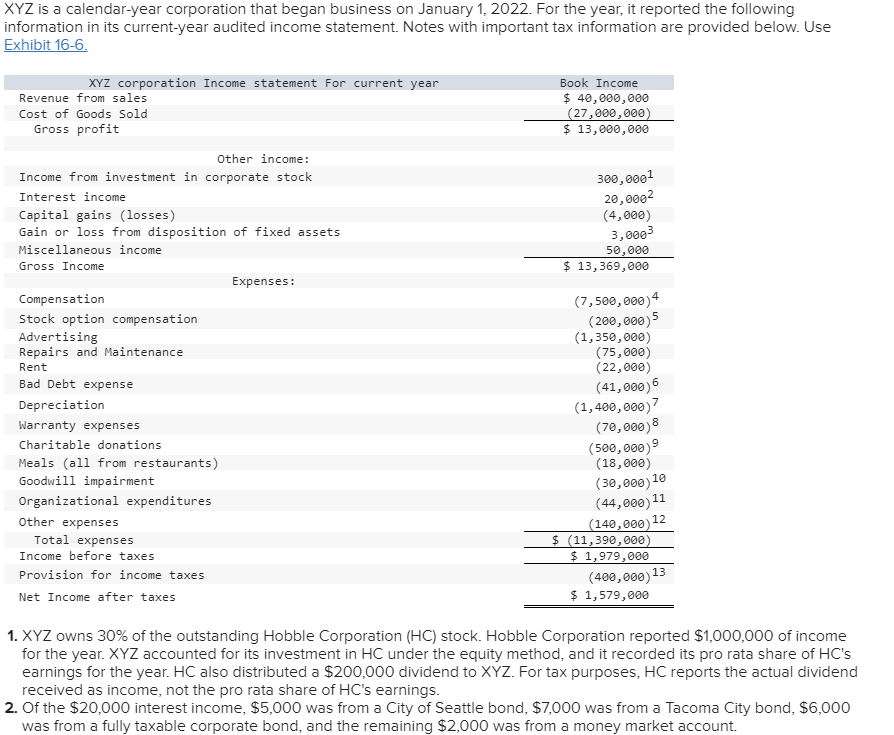 XYZ is a calendar-year corporation that began business on January 1, 2022. For the year, it reported the following information in its current-year audited income statement. Notes with important tax information are provided below. Use Exhibit 16-6.

| XYZ corporation Income statement For current year | Book Income |
|---|---|
| Revenue from sales | \$ 40,000,000 |
| Cost of Goods Sold | (27,000,000) |
| Gross profit | \$ 13,000,000 |
| Other income: | |
| Income from investment in corporate stock | 300,000$^1$ |
| Interest income | 20,000$^2$ |
| Capital gains (losses) | (4,000) |
| Gain or loss from disposition of fixed assets | 3,000$^3$ |
| Miscellaneous income | 50,000 |
| Gross Income | \$ 13,369,000 |
| Expenses: | |
| Compensation | (7,500,000)$^4$ |
| Stock option compensation | (200,000)$^5$ |
| Advertising | (1,350,000) |
| Repairs and Maintenance | (75,000) |
| Rent | (22,000) |
| Bad Debt expense | (41,000)$^6$ |
| Depreciation | (1,400,000)$^7$ |
| Warranty expenses | (70,000)$^8$ |
| Charitable donations | (500,000)$^9$ |
| Meals (all from restaurants) | (18,000) |
| Goodwill impairment | (30,000)$^{10}$ |
| Organizational expenditures | (44,000)$^{11}$ |
| Other expenses | (140,000)$^{12}$ |
| Total expenses | \$ (11,390,000) |
| Income before taxes | \$ 1,979,000 |
| Provision for income taxes | (400,000)$^{13}$ |
| Net Income after taxes | \$ 1,579,000 |

1. XYZ owns 30% of the outstanding Hobble Corporation (HC) stock. Hobble Corporation reported \$1,000,000 of income for the year. XYZ accounted for its investment in HC under the equity method, and it recorded its pro rata share of HC's earnings for the year. HC also distributed a \$200,000 dividend to XYZ. For tax purposes, HC reports the actual dividend received as income, not the pro rata share of HC's earnings.
2. Of the \$20,000 interest income, \$5,000 was from a City of Seattle bond, \$7,000 was from a Tacoma City bond, \$6,000 was from a fully taxable corporate bond, and the remaining \$2,000 was from a money market account.